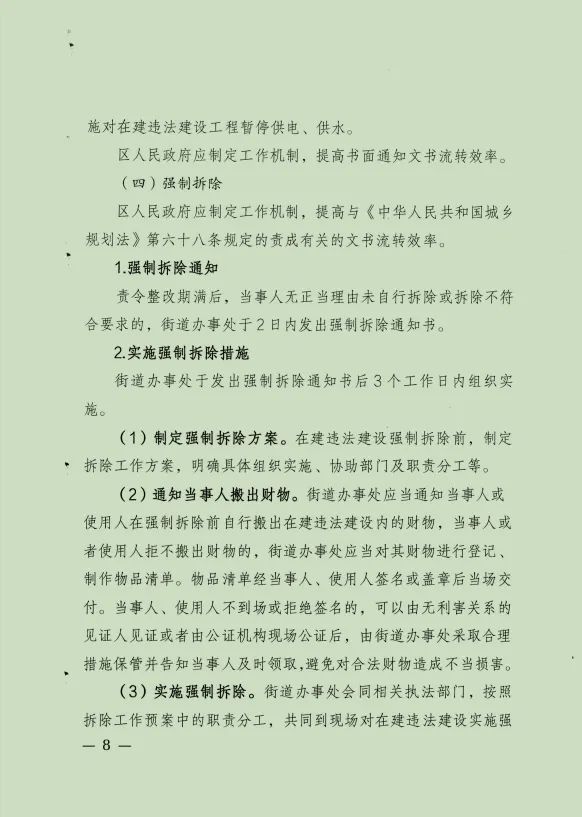 施对在建违法建设工程暂停供电、供水。

区人民政府应制定工作机制，提高书面通知文书流转效率。

（四）强制拆除

区人民政府应制定工作机制，提高与《中华人民共和国城乡规划法》第六十八条规定的责成有关的文书流转效率。

1.强制拆除通知

责令整改期满后，当事人无正当理由未自行拆除或拆除不符合要求的，街道办事处于2日内发出强制拆除通知书。

2.实施强制拆除措施

街道办事处于发出强制拆除通知书后3个工作日内组织实施。

（1）制定强制拆除方案。在建违法建设强制拆除前，制定拆除工作方案，明确具体组织实施、协助部门及职责分工等。

（2）通知当事人搬出财物。街道办事处应当通知当事人或使用人在强制拆除前自行搬出在建违法建设内的财物，当事人或者使用人拒不搬出财物的，街道办事处应当对其财物进行登记、制作物品清单。物品清单经当事人、使用人签名或盖章后当场交付。当事人、使用人不到场或拒绝签名的，可以由无利害关系的见证人见证或者由公证机构现场公证后，由街道办事处采取合理措施保管并告知当事人及时领取，避免对合法财物造成不当损害。

（3）实施强制拆除。街道办事处会同相关执法部门，按照拆除工作预案中的职责分工，共同到现场对在建违法建设实施强

— 8 —